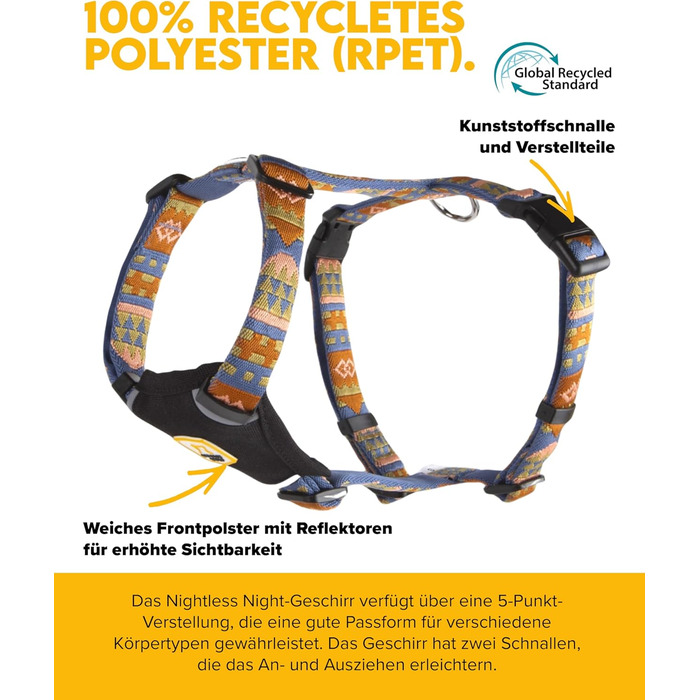 100% RECYCLETES POLYESTER (RPET).

Global Recycled Standard

Kunststoffschnalle und Verstellteile

Weiches Frontpolster mit Reflektoren für erhöhte Sichtbarkeit

Das Nightless Night-Geschirr verfügt über eine 5-Punkt-Verstellung, die eine gute Passform für verschiedene Körpertypen gewährleistet. Das Geschirr hat zwei Schnallen, die das An- und Ausziehen erleichtern.